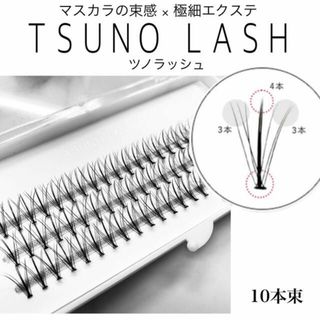 マスカラの束感 × 極細エクステ

TSUNO LASH

ツノラッシュ

4本

3本

3本

10本束